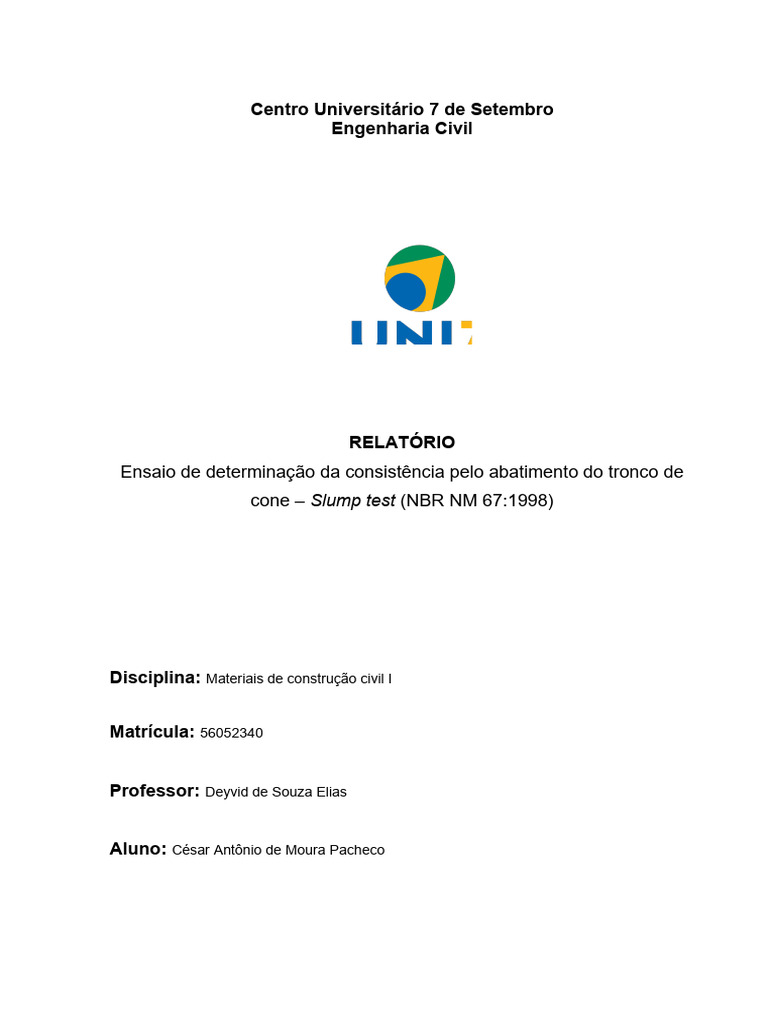 Centro Universitário 7 de Setembro
Engenharia Civil

UNI7

RELATÓRIO
Ensaio de determinação da consistência pelo abatimento do tronco de cone – Slump test (NBR NM 67:1998)

Disciplina: Materiais de construção civil I

Matrícula: 56052340

Professor: Deyvid de Souza Elias

Aluno: César Antônio de Moura Pacheco